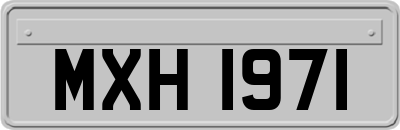 MXH 1971